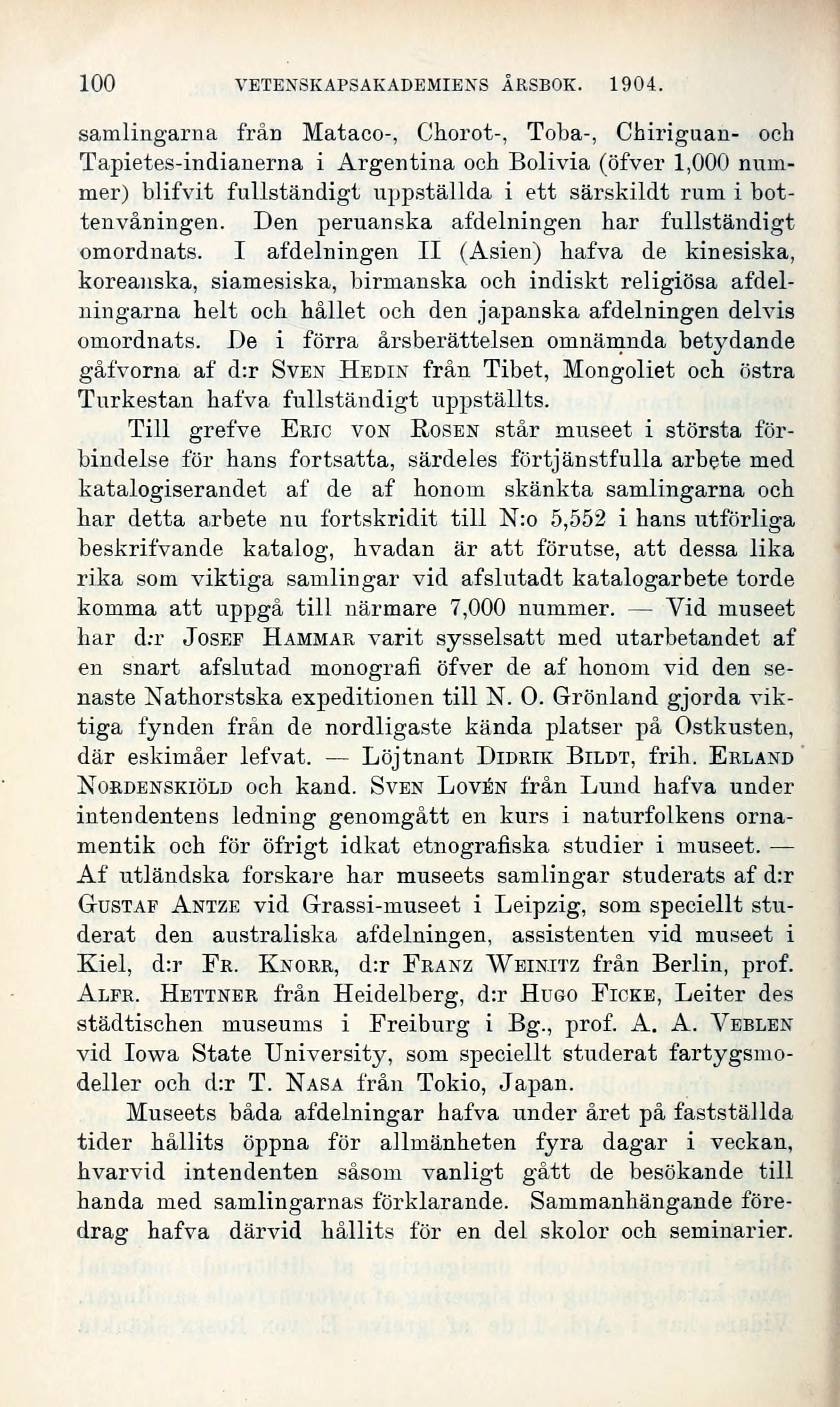 100 VETENSKAPSAKADEMIENS ÅRSBOK. 1904.

samlingarna från Mataco-, Chorot-, Toba-, Chiriguan- och Tapietes-indianerna i Argentina och Bolivia (öfver 1,000 nummer) blifvit fullständigt uppställda i ett särskildt rum i bottenvåningen. Den peruanska afdelningen har fullständigt omordnats. I afdelningen II (Asien) hafva de kinesiska, koreanska, siamesiska, birmanska och indiskt religiösa afdelningarna helt och hållet och den japanska afdelningen delvis omordnats. De i förra årsberättelsen omnämnda betydande gåfvorna af d:r SVEN HEDIN från Tibet, Mongoliet och östra Turkestan hafva fullständigt uppställts.

Till grefve ERIC VON ROSEN står museet i största förbindelse för hans fortsatta, särdeles förtjänstfulla arbete med katalogiserandet af de af honom skänkta samlingarna och har detta arbete nu fortskridit till N:o 5,552 i hans utförliga beskrifvande katalog, hvadan är att förutse, att dessa lika rika som viktiga samlingar vid afslutadt katalogarbete torde komma att uppgå till närmare 7,000 nummer. — Vid museet har d:r JOSEF HAMMAR varit sysselsatt med utarbetandet af en snart afslutad monografi öfver de af honom vid den senaste Nathorstska expeditionen till N. O. Grönland gjorda viktiga fynden från de nordligaste kända platser på Ostkusten, där eskimåer lefvat. — Löjtnant DIDRIK BILDT, frih. ERLAND NORDENSKIÖLD och kand. SVEN LOVÉN från Lund hafva under intendentens ledning genomgått en kurs i naturfolkens ornamentik och för öfrigt idkat etnografiska studier i museet. — Af utländska forskare har museets samlingar studerats af d:r GUSTAF ANTZE vid Grassi-museet i Leipzig, som speciellt studerat den australiska afdelningen, assistenten vid museet i Kiel, d:r FR. KNORR, d:r FRANZ WEINITZ från Berlin, prof. ALFR. HETTNER från Heidelberg, d:r HUGO FICKE, Leiter des städtischen museums i Freiburg i Bg., prof. A. A. VEBLEN vid Iowa State University, som speciellt studerat fartygsmodeller och d:r T. NASA från Tokio, Japan.

Museets båda afdelningar hafva under året på fastställda tider hållits öppna för allmänheten fyra dagar i veckan, hvarvid intendenten såsom vanligt gått de besökande till handa med samlingarnas förklarande. Sammanhängande föredrag hafva därvid hållits för en del skolor och seminarier.